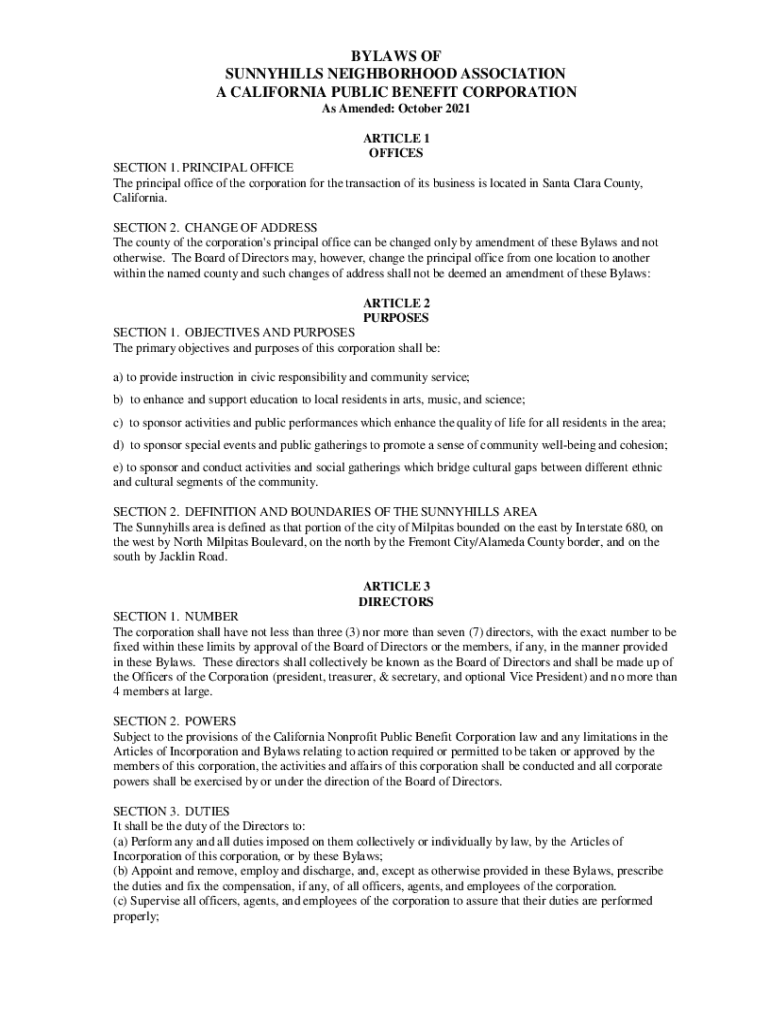 BYLAWS OF
SUNNYHILLS NEIGHBORHOOD ASSOCIATION
A CALIFORNIA PUBLIC BENEFIT CORPORATION
As Amended: October 2021

ARTICLE 1
OFFICES

SECTION 1. PRINCIPAL OFFICE
The principal office of the corporation for the transaction of its business is located in Santa Clara County, California.

SECTION 2. CHANGE OF ADDRESS
The county of the corporation's principal office can be changed only by amendment of these Bylaws and not otherwise. The Board of Directors may, however, change the principal office from one location to another within the named county and such changes of address shall not be deemed an amendment of these Bylaws:

ARTICLE 2
PURPOSES

SECTION 1. OBJECTIVES AND PURPOSES
The primary objectives and purposes of this corporation shall be:

a) to provide instruction in civic responsibility and community service;

b) to enhance and support education to local residents in arts, music, and science;

c) to sponsor activities and public performances which enhance the quality of life for all residents in the area;

d) to sponsor special events and public gatherings to promote a sense of community well-being and cohesion;

e) to sponsor and conduct activities and social gatherings which bridge cultural gaps between different ethnic and cultural segments of the community.

SECTION 2. DEFINITION AND BOUNDARIES OF THE SUNNYHILLS AREA
The Sunnyhills area is defined as that portion of the city of Milpitas bounded on the east by Interstate 680, on the west by North Milpitas Boulevard, on the north by the Fremont City/Alameda County border, and on the south by Jacklin Road.

ARTICLE 3
DIRECTORS

SECTION 1. NUMBER
The corporation shall have not less than three (3) nor more than seven (7) directors, with the exact number to be fixed within these limits by approval of the Board of Directors or the members, if any, in the manner provided in these Bylaws. These directors shall collectively be known as the Board of Directors and shall be made up of the Officers of the Corporation (president, treasurer, & secretary, and optional Vice President) and no more than 4 members at large.

SECTION 2. POWERS
Subject to the provisions of the California Nonprofit Public Benefit Corporation law and any limitations in the Articles of Incorporation and Bylaws relating to action required or permitted to be taken or approved by the members of this corporation, the activities and affairs of this corporation shall be conducted and all corporate powers shall be exercised by or under the direction of the Board of Directors.

SECTION 3. DUTIES
It shall be the duty of the Directors to:
(a) Perform any and all duties imposed on them collectively or individually by law, by the Articles of Incorporation of this corporation, or by these Bylaws;
(b) Appoint and remove, employ and discharge, and, except as otherwise provided in these Bylaws, prescribe the duties and fix the compensation, if any, of all officers, agents, and employees of the corporation.
(c) Supervise all officers, agents, and employees of the corporation to assure that their duties are performed properly;